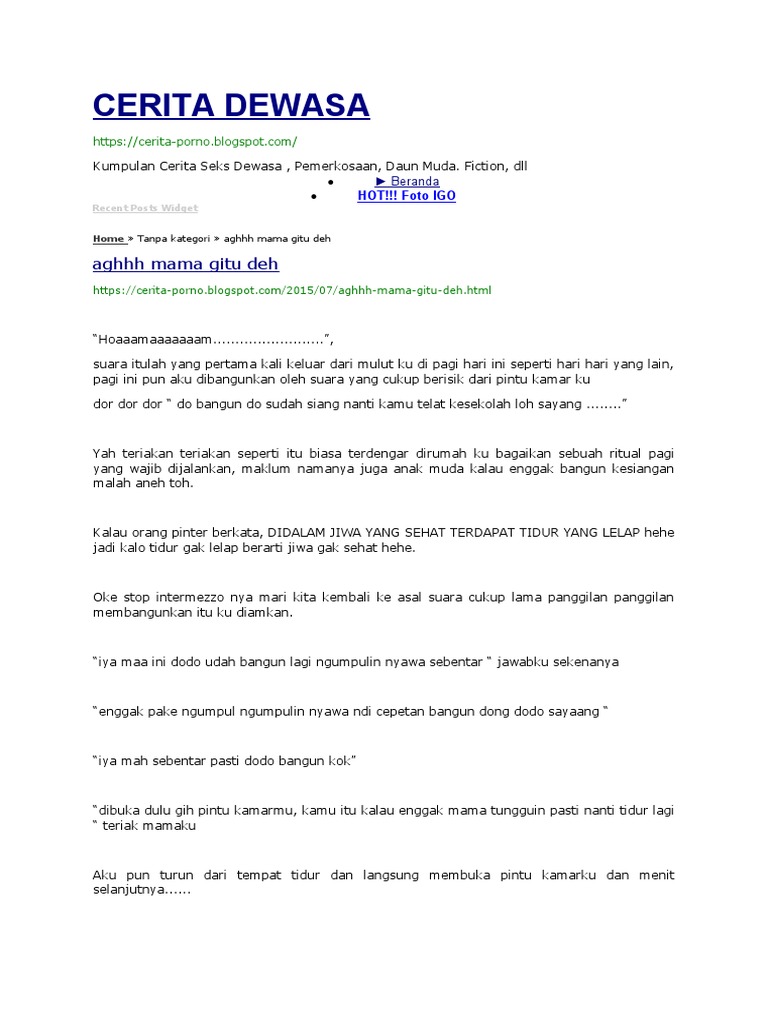 CERITA DEWASA

https://cerita-porno.blogspot.com/

Kumpulan Cerita Seks Dewasa , Pemerkosaan, Daun Muda. Fiction, dll

► Beranda
HOT!!! Foto IGO

Recent Posts Widget

Home » Tanpa kategori » aghhh mama gitu deh

aghhh mama gitu deh

https://cerita-porno.blogspot.com/2015/07/aghhh-mama-gitu-deh.html

"Hoaaamaaaaaaam.........................",

suara itulah yang pertama kali keluar dari mulut ku di pagi hari ini seperti hari hari yang lain, pagi ini pun aku dibangunkan oleh suara yang cukup berisik dari pintu kamar ku

dor dor dor " do bangun do sudah siang nanti kamu telat kesekolah loh sayang ........"

Yah teriakan teriakan seperti itu biasa terdengar dirumah ku bagaikan sebuah ritual pagi yang wajib dijalankan, maklum namanya juga anak muda kalau enggak bangun kesiangan malah aneh toh.

Kalau orang pinter berkata, DIDALAM JIWA YANG SEHAT TERDAPAT TIDUR YANG LELAP hehe jadi kalo tidur gak lelap berarti jiwa gak sehat hehe.

Oke stop intermezzo nya mari kita kembali ke asal suara cukup lama panggilan panggilan membangunkan itu ku diamkan.

"iya maa ini dodo udah bangun lagi ngumpulin nyawa sebentar " jawabku sekenanya

"enggak pake ngumpul ngumpulin nyawa ndi cepetan bangun dong dodo sayaang "

"iya mah sebentar pasti dodo bangun kok"

"dibuka dulu gih pintu kamarmu, kamu itu kalau enggak mama tungguin pasti nanti tidur lagi " teriak mamaku

Aku pun turun dari tempat tidur dan langsung membuka pintu kamarku dan menit selanjutnya......